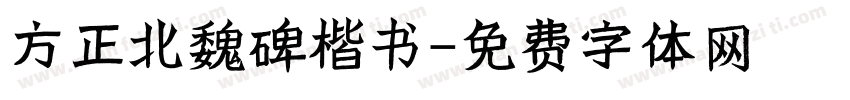 方正北魏碑楷书-免费字体网